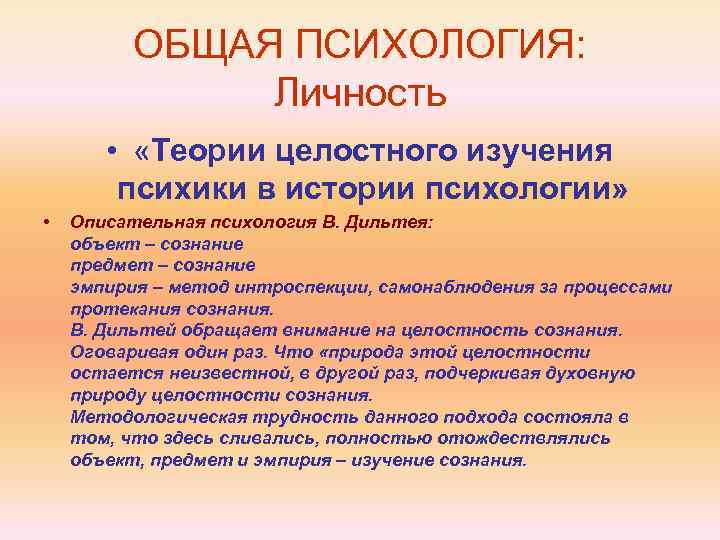 ОБЩАЯ ПСИХОЛОГИЯ:
Личность

• «Теории целостного изучения психики в истории психологии»

• Описательная психология В. Дильтея:
объект – сознание
предмет – сознание
эмпирия – метод интроспекции, самонаблюдения за процессами протекания сознания.
В. Дильтей обращает внимание на целостность сознания. Оговаривая один раз. Что «природа этой целостности остается неизвестной, в другой раз, подчеркивая духовную природу целостности сознания.
Методологическая трудность данного подхода состояла в том, что здесь сливались, полностью отождествлялись объект, предмет и эмпирия – изучение сознания.